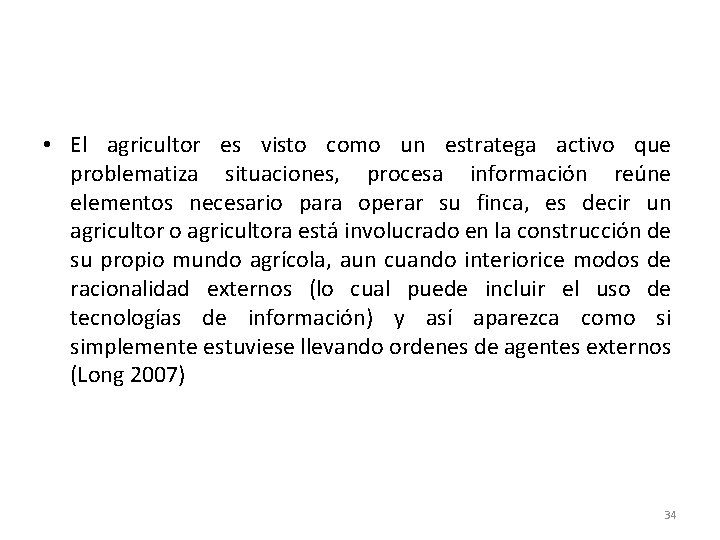 • El agricultor es visto como un estratega activo que problematiza situaciones, procesa información reúne elementos necesario para operar su finca, es decir un agricultor o agricultora está involucrado en la construcción de su propio mundo agrícola, aun cuando interiorice modos de racionalidad externos (lo cual puede incluir el uso de tecnologías de información) y así aparezca como si simplemente estuviese llevando ordenes de agentes externos (Long 2007)

34